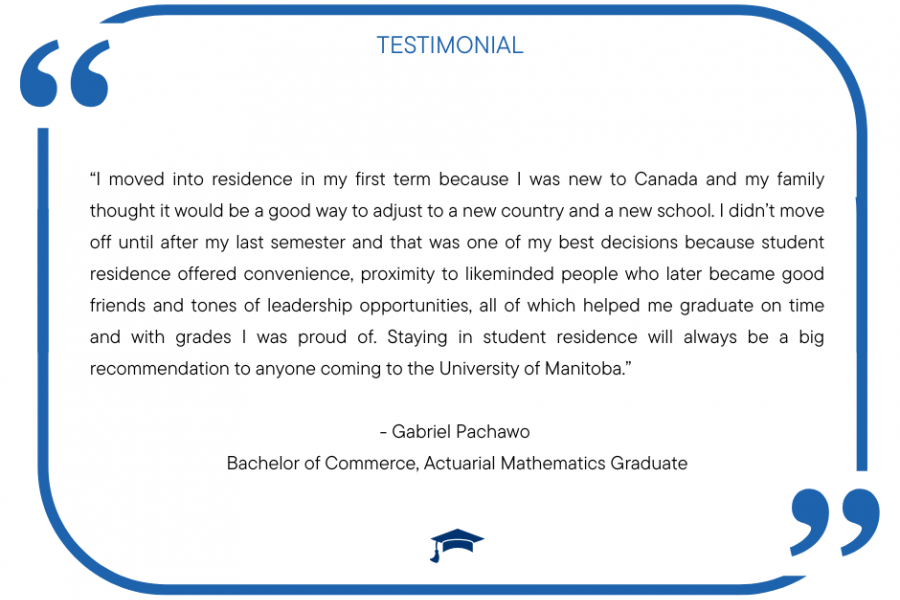 TESTIMONIAL

"I moved into residence in my first term because I was new to Canada and my family thought it would be a good way to adjust to a new country and a new school. I didn't move off until after my last semester and that was one of my best decisions because student residence offered convenience, proximity to likeminded people who later became good friends and tones of leadership opportunities, all of which helped me graduate on time and with grades I was proud of. Staying in student residence will always be a big recommendation to anyone coming to the University of Manitoba."

- Gabriel Pachawo
Bachelor of Commerce, Actuarial Mathematics Graduate